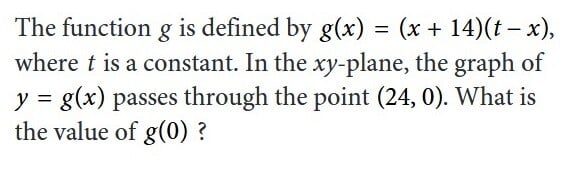 The function $g$ is defined by $g(x) = (x + 14)(t - x)$, where $t$ is a constant. In the $xy$-plane, the graph of $y = g(x)$ passes through the point $(24, 0)$. What is the value of $g(0)$ ?